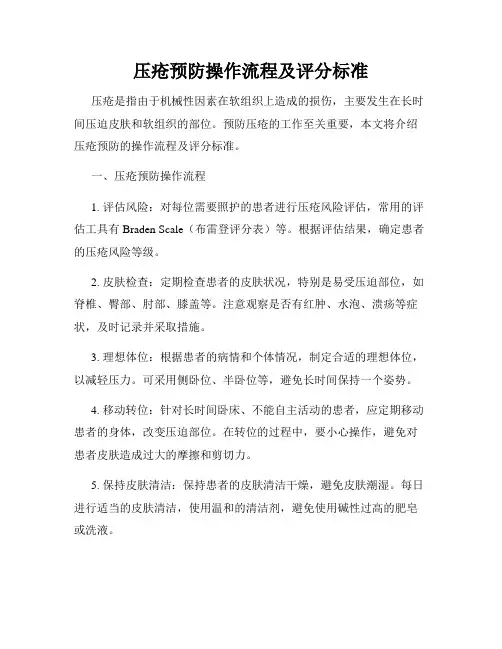 压疮预防操作流程及评分标准

压疮是指由于机械性因素在软组织上造成的损伤，主要发生在长时间压迫皮肤和软组织的部位。预防压疮的工作至关重要，本文将介绍压疮预防的操作流程及评分标准。

一、压疮预防操作流程

1. 评估风险：对每位需要照护的患者进行压疮风险评估，常用的评估工具有 Braden Scale（布雷登评分表）等。根据评估结果，确定患者的压疮风险等级。

2. 皮肤检查：定期检查患者的皮肤状况，特别是易受压迫部位，如脊椎、臀部、肘部、膝盖等。注意观察是否有红肿、水泡、溃疡等症状，及时记录并采取措施。

3. 理想体位：根据患者的病情和个体情况，制定合适的理想体位，以减轻压力。可采用侧卧位、半卧位等，避免长时间保持一个姿势。

4. 移动转位：针对长时间卧床、不能自主活动的患者，应定期移动患者的身体，改变压迫部位。在转位的过程中，要小心操作，避免对患者皮肤造成过大的摩擦和剪切力。

5. 保持皮肤清洁：保持患者的皮肤清洁干燥，避免皮肤潮湿。每日进行适当的皮肤清洁，使用温和的清洁剂，避免使用碱性过高的肥皂或洗液。